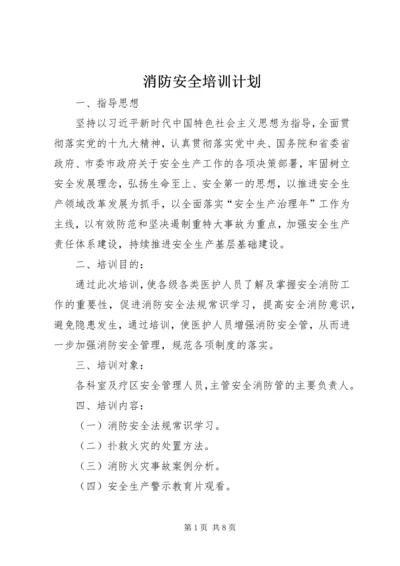 消防安全培训计划

一、指导思想

坚持以习近平新时代中国特色社会主义思想为指导，全面贯彻落实党的十九大精神，认真贯彻落实党中央、国务院和省委省政府、市委市政府关于安全生产工作的各项决策部署，牢固树立安全发展理念，弘扬生命至上、安全第一的思想，以推进安全生产领域改革发展为抓手，以全面落实“安全生产治理年”工作为主线，以有效防范和坚决遏制重特大事故为重点，加强安全生产责任体系建设，持续推进安全生产基层基础建设。

二、培训目的：

通过此次培训，使各级各类医护人员了解及掌握安全消防工作的重要性，促进消防安全法规常识学习，提高安全消防意识，避免隐患发生，通过培训，使医护人员增强消防安全管，从而进一步加强消防安全管理，规范各项制度的落实。

三、培训对象：

各科室及疗区安全管理人员，主管安全消防管的主要负责人。

四、培训内容：

（一）消防安全法规常识学习。

（二）扑救火灾的处置方法。

（三）消防火灾事故案例分析。

（四）安全生产警示教育片观看。

第1页 共8页